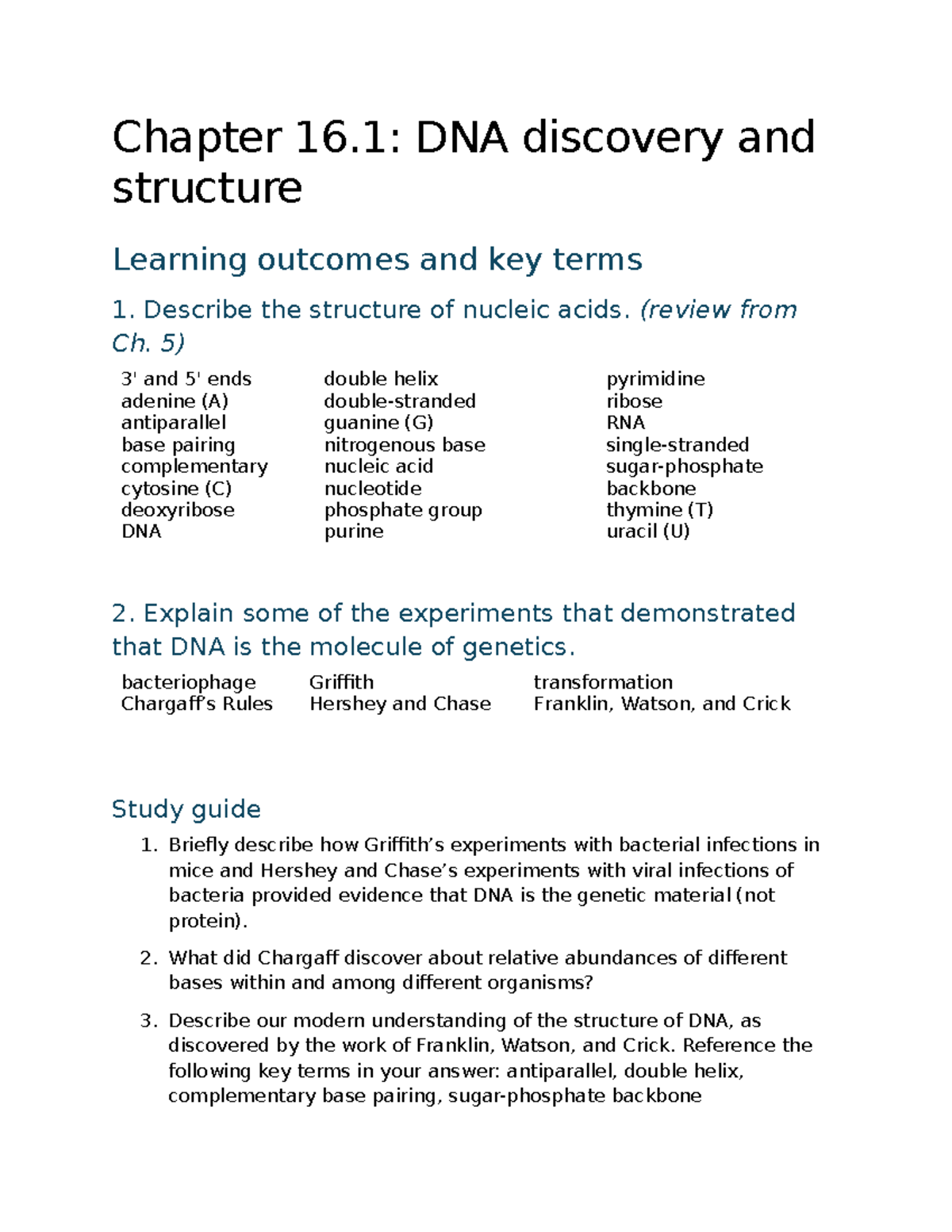 Chapter 16.1: DNA discovery and structure

Learning outcomes and key terms

1. Describe the structure of nucleic acids. (review from Ch. 5)

3' and 5' ends
adenine (A)
antiparallel
base pairing
complementary
cytosine (C)
deoxyribose
DNA

double helix
double-stranded
guanine (G)
nitrogenous base
nucleic acid
nucleotide
phosphate group
purine

pyrimidine
ribose
RNA
single-stranded
sugar-phosphate backbone
thymine (T)
uracil (U)

2. Explain some of the experiments that demonstrated that DNA is the molecule of genetics.

bacteriophage
Chargaff's Rules

Griffith
Hershey and Chase

transformation
Franklin, Watson, and Crick

Study guide

1. Briefly describe how Griffith's experiments with bacterial infections in mice and Hershey and Chase's experiments with viral infections of bacteria provided evidence that DNA is the genetic material (not protein).

2. What did Chargaff discover about relative abundances of different bases within and among different organisms?

3. Describe our modern understanding of the structure of DNA, as discovered by the work of Franklin, Watson, and Crick. Reference the following key terms in your answer: antiparallel, double helix, complementary base pairing, sugar-phosphate backbone